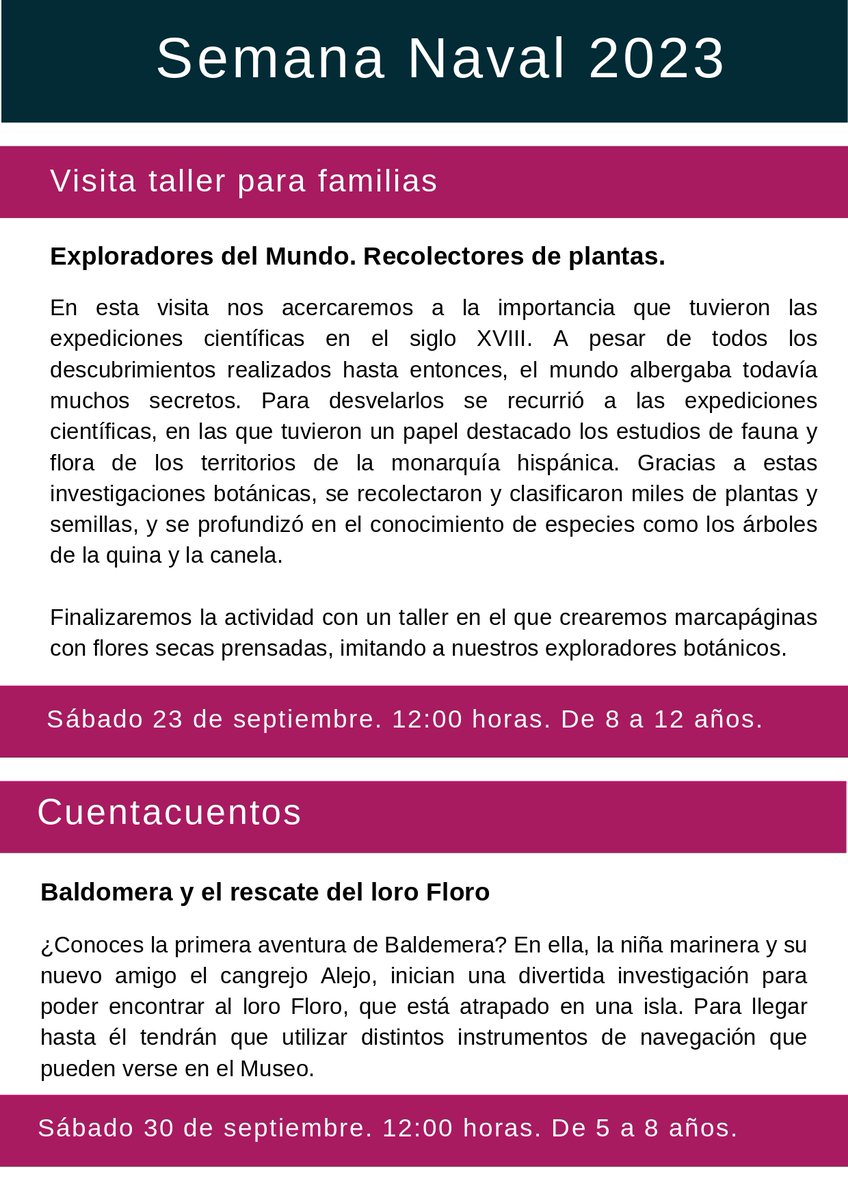 Semana Naval 2023

Visita taller para familias

Exploradores del Mundo. Recolectores de plantas.

En esta visita nos acercaremos a la importancia que tuvieron las expediciones científicas en el siglo XVIII. A pesar de todos los descubrimientos realizados hasta entonces, el mundo albergaba todavía muchos secretos. Para desvelarlos se recurrió a las expediciones científicas, en las que tuvieron un papel destacado los estudios de fauna y flora de los territorios de la monarquía hispánica. Gracias a estas investigaciones botánicas, se recolectaron y clasificaron miles de plantas y semillas, y se profundizó en el conocimiento de especies como los árboles de la quina y la canela.

Finalizaremos la actividad con un taller en el que crearemos marcapáginas con flores secas prensadas, imitando a nuestros exploradores botánicos.

Sábado 23 de septiembre. 12:00 horas. De 8 a 12 años.

Cuentacuentos

Baldomera y el rescate del loro Floro

¿Conoces la primera aventura de Baldemera? En ella, la niña marinera y su nuevo amigo el cangrejo Alejo, inician una divertida investigación para poder encontrar al loro Floro, que está atrapado en una isla. Para llegar hasta él tendrán que utilizar distintos instrumentos de navegación que pueden verse en el Museo.

Sábado 30 de septiembre. 12:00 horas. De 5 a 8 años.